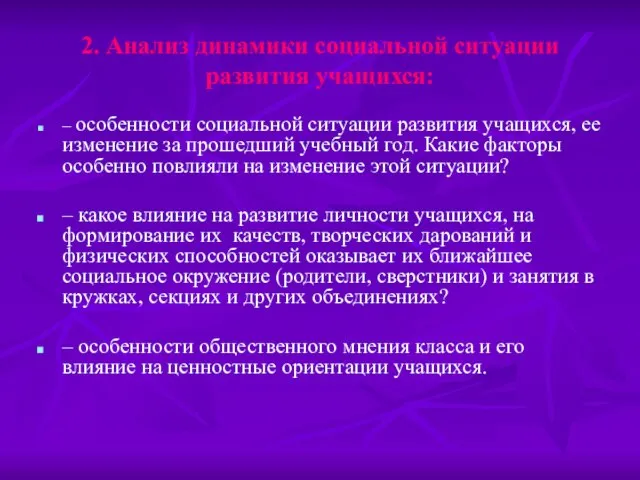 2. Анализ динамики социальной ситуации развития учащихся:

– особенности социальной ситуации развития учащихся, ее изменение за прошедший учебный год. Какие факторы особенно повлияли на изменение этой ситуации?

– какое влияние на развитие личности учащихся, на формирование их качеств, творческих дарований и физических способностей оказывает их ближайшее социальное окружение (родители, сверстники) и занятия в кружках, секциях и других объединениях?

– особенности общественного мнения класса и его влияние на ценностные ориентации учащихся.